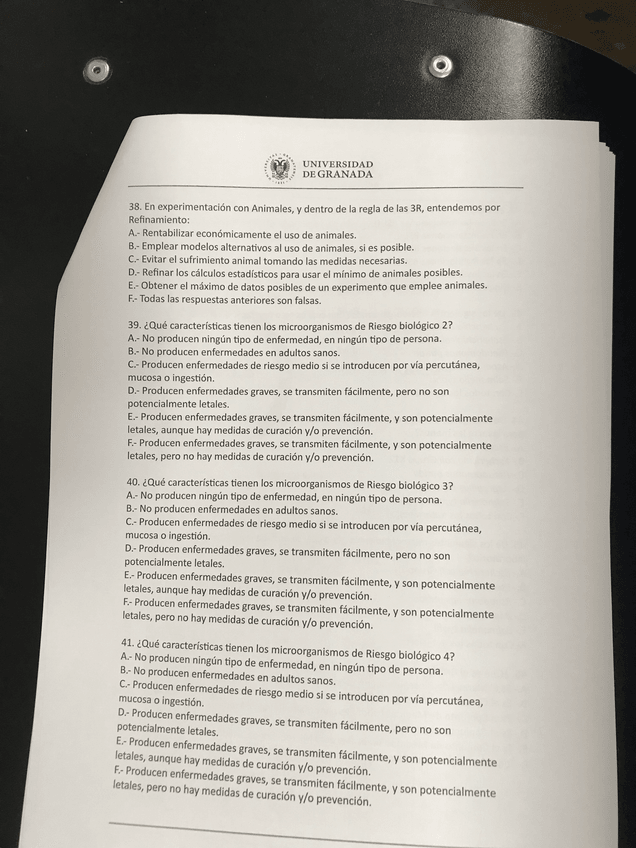 UNIVERSIDAD DE GRANADA

38. En experimentación con Animales, y dentro de la regla de las 3R, entendemos por Refinamiento:
A.- Rentabilizar económicamente el uso de animales.
B.- Emplear modelos alternativos al uso de animales, si es posible.
C.- Evitar el sufrimiento animal tomando las medidas necesarias.
D.- Refinar los cálculos estadísticos para usar el mínimo de animales posibles.
E.- Obtener el máximo de datos posibles de un experimento que emplee animales.
F.- Todas las respuestas anteriores son falsas.

39. ¿Qué características tienen los microorganismos de Riesgo biológico 2?
A.- No producen ningún tipo de enfermedad, en ningún tipo de persona.
B.- No producen enfermedades en adultos sanos.
C.- Producen enfermedades de riesgo medio si se introducen por vía percutánea, mucosa o ingestión.
D.- Producen enfermedades graves, se transmiten fácilmente, pero no son potencialmente letales.
E.- Producen enfermedades graves, se transmiten fácilmente, y son potencialmente letales, aunque hay medidas de curación y/o prevención.
F.- Producen enfermedades graves, se transmiten fácilmente, y son potencialmente letales, pero no hay medidas de curación y/o prevención.

40. ¿Qué características tienen los microorganismos de Riesgo biológico 3?
A.- No producen ningún tipo de enfermedad, en ningún tipo de persona.
B.- No producen enfermedades en adultos sanos.
C.- Producen enfermedades de riesgo medio si se introducen por vía percutánea, mucosa o ingestión.
D.- Producen enfermedades graves, se transmiten fácilmente, pero no son potencialmente letales.
E.- Producen enfermedades graves, se transmiten fácilmente, y son potencialmente letales, aunque hay medidas de curación y/o prevención.
F.- Producen enfermedades graves, se transmiten fácilmente, y son potencialmente letales, pero no hay medidas de curación y/o prevención.

41. ¿Qué características tienen los microorganismos de Riesgo biológico 4?
A.- No producen ningún tipo de enfermedad, en ningún tipo de persona.
B.- No producen enfermedades en adultos sanos.
C.- Producen enfermedades de riesgo medio si se introducen por vía percutánea, mucosa o ingestión.
D.- Producen enfermedades graves, se transmiten fácilmente, pero no son potencialmente letales.
E.- Producen enfermedades graves, se transmiten fácilmente, y son potencialmente letales, aunque hay medidas de curación y/o prevención.
F.- Producen enfermedades graves, se transmiten fácilmente, y son potencialmente letales, pero no hay medidas de curación y/o prevención.